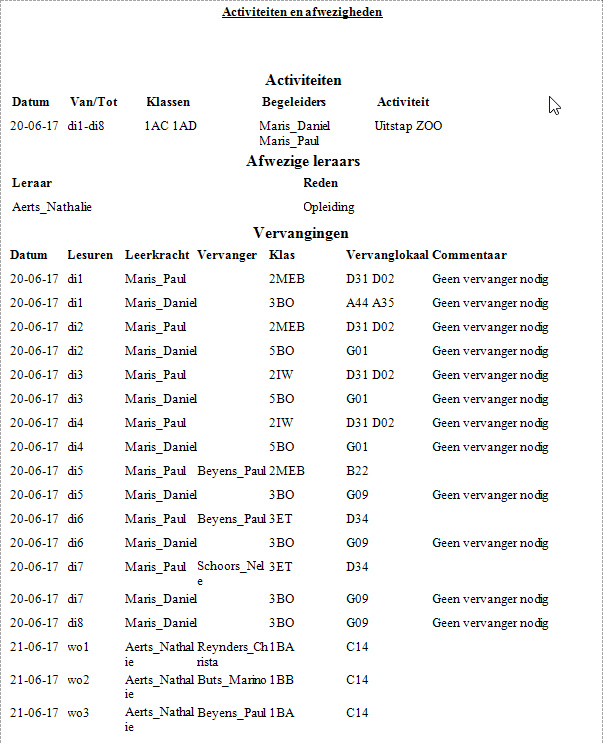 Activiteiten en afwezigheden

Activiteiten

| Datum | Van/Tot | Klassen | Begeleiders | Activiteit |
|---|---|---|---|---|
| 20-06-17 | di1-di8 | 1AC 1AD | Maris_Daniel Maris_Paul | Uitstap ZOO |

Afwezige leraars

| Leraar | Reden |
|---|---|
| Aerts_Nathalie | Opleiding |

Vervangingen

| Datum | Lesuren | Leerkracht | Vervanger | Klas | Vervanglokaal | Commentaar |
|---|---|---|---|---|---|---|
| 20-06-17 | di1 | Maris_Paul | | 2MEB | D31 D02 | Geen vervanger nodig |
| 20-06-17 | di1 | Maris_Daniel | | 3BO | A44 A35 | Geen vervanger nodig |
| 20-06-17 | di2 | Maris_Paul | | 2MEB | D31 D02 | Geen vervanger nodig |
| 20-06-17 | di2 | Maris_Daniel | | 5BO | G01 | Geen vervanger nodig |
| 20-06-17 | di3 | Maris_Paul | | 2IW | D31 D02 | Geen vervanger nodig |
| 20-06-17 | di3 | Maris_Daniel | | 5BO | G01 | Geen vervanger nodig |
| 20-06-17 | di4 | Maris_Paul | | 2IW | D31 D02 | Geen vervanger nodig |
| 20-06-17 | di4 | Maris_Daniel | | 5BO | G01 | Geen vervanger nodig |
| 20-06-17 | di5 | Maris_Paul | Beyens_Paul | 2MEB | B22 | |
| 20-06-17 | di5 | Maris_Daniel | | 3BO | G09 | Geen vervanger nodig |
| 20-06-17 | di6 | Maris_Paul | Beyens_Paul | 3ET | D34 | |
| 20-06-17 | di6 | Maris_Daniel | | 3BO | G09 | Geen vervanger nodig |
| 20-06-17 | di7 | Maris_Paul | Schoors_Nele | 3ET | D34 | |
| 20-06-17 | di7 | Maris_Daniel | | 3BO | G09 | Geen vervanger nodig |
| 20-06-17 | di8 | Maris_Daniel | | 3BO | G09 | Geen vervanger nodig |
| 21-06-17 | wo1 | Aerts_Nathalie | Reynders_Christa | 1BA | C14 | |
| 21-06-17 | wo2 | Aerts_Nathalie | Buts_Marino | 1BB | C14 | |
| 21-06-17 | wo3 | Aerts_Nathalie | Beyens_Paul | 1BA | C14 | |